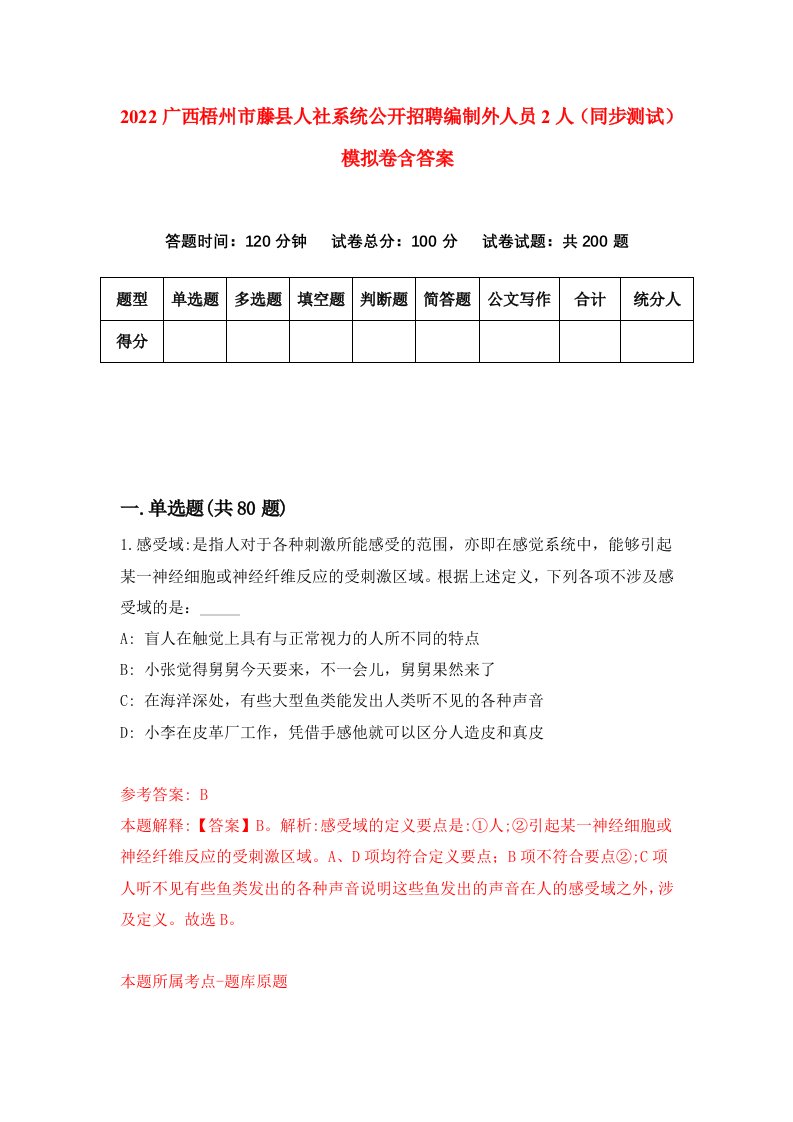 2022 广西梧州市藤县人社系统公开招聘编制外人员 2 人（同步测试）模拟卷含答案

答题时间：120 分钟　试卷总分：100 分　试卷试题：共 200 题

| 题型 | 单选题 | 多选题 | 填空题 | 判断题 | 简答题 | 公文写作 | 合计 | 统分人 |
|---|---|---|---|---|---|---|---|---|
| 得分 | | | | | | | | |

一.单选题(共 80 题)

1.感受域:是指人对于各种刺激所能感受的范围，亦即在感觉系统中，能够引起某一神经细胞或神经纤维反应的受刺激区域。根据上述定义，下列各项不涉及感受域的是：_____

A: 盲人在触觉上具有与正常视力的人所不同的特点
B: 小张觉得舅舅今天要来，不一会儿，舅舅果然来了
C: 在海洋深处，有些大型鱼类能发出人类听不见的各种声音
D: 小李在皮革厂工作，凭借手感他就可以区分人造皮和真皮

参考答案: B
本题解释:【答案】B。解析:感受域的定义要点是:①人;②引起某一神经细胞或神经纤维反应的受刺激区域。A、D 项均符合定义要点；B 项不符合要点②;C 项人听不见有些鱼类发出的各种声音说明这些鱼发出的声音在人的感受域之外，涉及定义。故选 B。

本题所属考点-题库原题